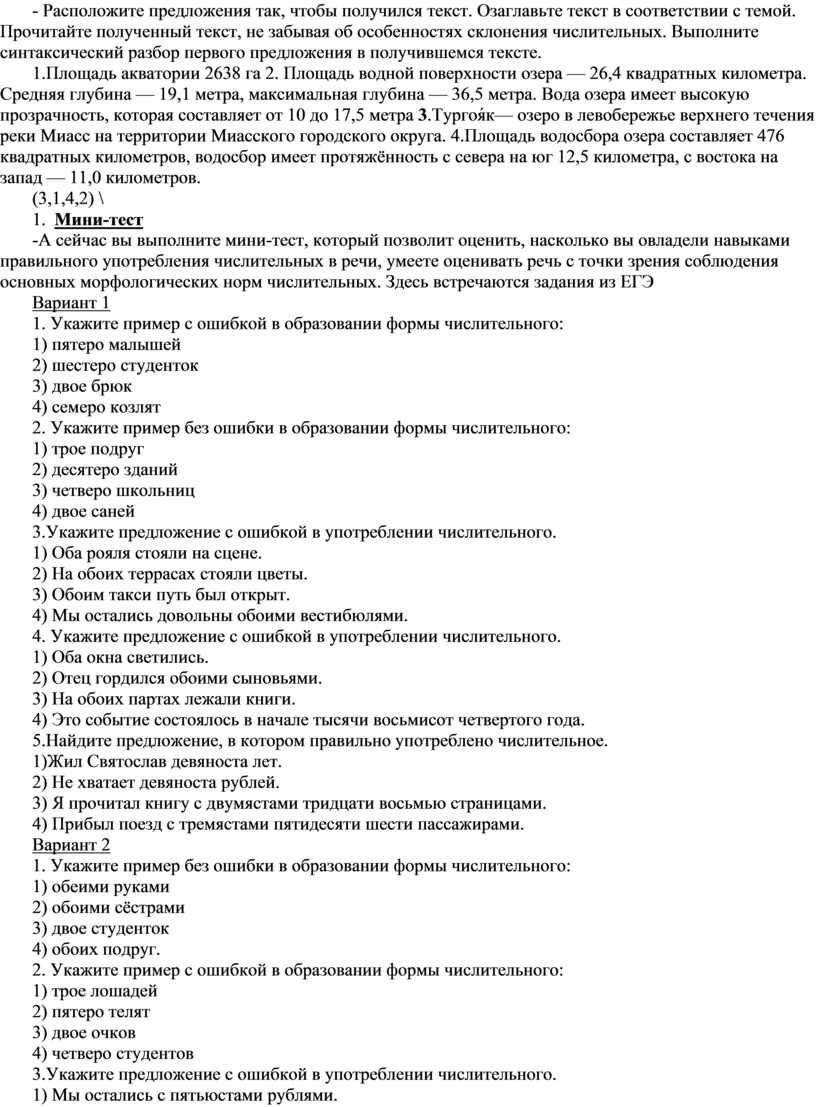 - Расположите предложения так, чтобы получился текст. Озаглавьте текст в соответствии с темой. Прочитайте полученный текст, не забывая об особенностях склонения числительных. Выполните синтаксический разбор первого предложения в получившемся тексте.

1.Площадь акватории 2638 га 2. Площадь водной поверхности озера — 26,4 квадратных километра. Средняя глубина — 19,1 метра, максимальная глубина — 36,5 метра. Вода озера имеет высокую прозрачность, которая составляет от 10 до 17,5 метра 3.Тургоя́к— озеро в левобережье верхнего течения реки Миасс на территории Миасского городского округа. 4.Площадь водосбора озера составляет 476 квадратных километров, водосбор имеет протяжённость с севера на юг 12,5 километра, с востока на запад — 11,0 километров.

(3,1,4,2) \

1. Мини-тест

-А сейчас вы выполните мини-тест, который позволит оценить, насколько вы овладели навыками правильного употребления числительных в речи, умеете оценивать речь с точки зрения соблюдения основных морфологических норм числительных. Здесь встречаются задания из ЕГЭ

Вариант 1

1. Укажите пример с ошибкой в образовании формы числительного:
1) пятеро малышей
2) шестеро студенток
3) двое брюк
4) семеро козлят
2. Укажите пример без ошибки в образовании формы числительного:
1) трое подруг
2) десятеро зданий
3) четверо школьниц
4) двое саней
3.Укажите предложение с ошибкой в употреблении числительного.
1) Оба рояля стояли на сцене.
2) На обоих террасах стояли цветы.
3) Обоим такси путь был открыт.
4) Мы остались довольны обоими вестибюлями.
4. Укажите предложение с ошибкой в употреблении числительного.
1) Оба окна светились.
2) Отец гордился обоими сыновьями.
3) На обоих партах лежали книги.
4) Это событие состоялось в начале тысячи восьмисот четвертого года.
5.Найдите предложение, в котором правильно употреблено числительное.
1)Жил Святослав девяноста лет.
2) Не хватает девяноста рублей.
3) Я прочитал книгу с двумястами тридцати восьмью страницами.
4) Прибыл поезд с тремястами пятидесяти шести пассажирами.

Вариант 2

1. Укажите пример без ошибки в образовании формы числительного:
1) обеими руками
2) обоими сёстрами
3) двое студенток
4) обоих подруг.
2. Укажите пример с ошибкой в образовании формы числительного:
1) трое лошадей
2) пятеро телят
3) двое очков
4) четверо студентов
3.Укажите предложение с ошибкой в употреблении числительного.
1) Мы остались с пятьюстами рублями.